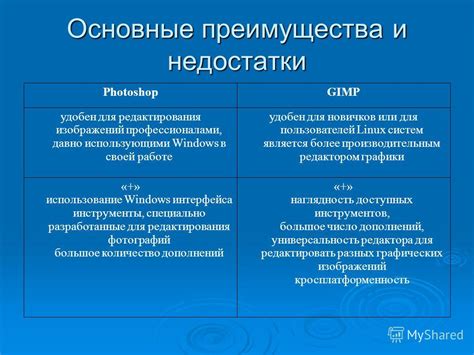 Основные преимущества и недостатки

| Photoshop | GIMP |
|---|---|
| удобен для редактирования изображений профессионалами, давно использующими Windows в своей работе | удобен для новичков или для пользователей Linux систем является более производительным редактором графики |
| «+» использование Windows интерфейса инструменты, специально разработанные для редактирования фотографий большое количество дополнений | «+» наглядность доступных инструментов, большое число дополнений, универсальность редактора для редактировать разных графических изображений кросплатформенность |

MyShared